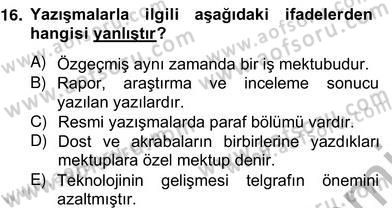 16. Yazışmalarla ilgili aşağıdaki ifadelerden hangisi yanlıştır?

A) Özgeçmiş aynı zamanda bir iş mektubudur.
B) Rapor, araştırma ve inceleme sonucu yazılan yazılardır.
C) Resmi yazışmalarda paraf bölümü vardır.
D) Dost ve akrabaların birbirlerine yazdıkları mektuplara özel mektup denir.
E) Teknolojinin gelişmesi telgrafın önemini azaltmıştır.

www.aofsoru.com